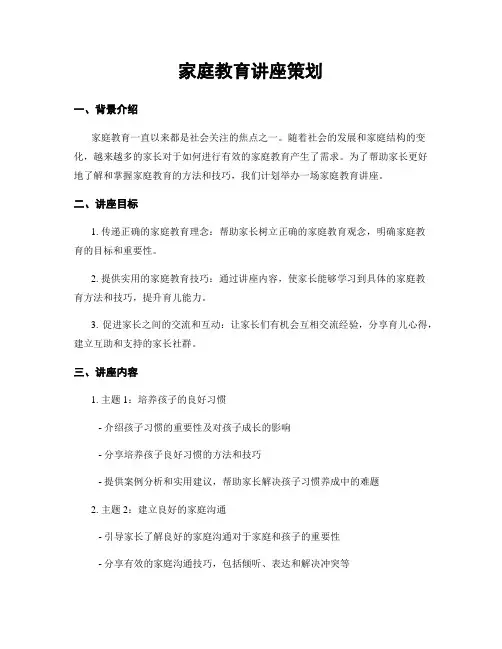 家庭教育讲座策划

一、背景介绍

家庭教育一直以来都是社会关注的焦点之一。随着社会的发展和家庭结构的变化，越来越多的家长对于如何进行有效的家庭教育产生了需求。为了帮助家长更好地了解和掌握家庭教育的方法和技巧，我们计划举办一场家庭教育讲座。

二、讲座目标

1. 传递正确的家庭教育理念：帮助家长树立正确的家庭教育观念，明确家庭教育的目标和重要性。

2. 提供实用的家庭教育技巧：通过讲座内容，使家长能够学习到具体的家庭教育方法和技巧，提升育儿能力。

3. 促进家长之间的交流和互动：让家长们有机会互相交流经验，分享育儿心得，建立互助和支持的家长社群。

三、讲座内容

1. 主题 1：培养孩子的良好习惯

- 介绍孩子习惯的重要性及对孩子成长的影响

- 分享培养孩子良好习惯的方法和技巧

- 提供案例分析和实用建议，帮助家长解决孩子习惯养成中的难题

2. 主题 2：建立良好的家庭沟通

- 引导家长了解良好的家庭沟通对于家庭和孩子的重要性

- 分享有效的家庭沟通技巧，包括倾听、表达和解决冲突等